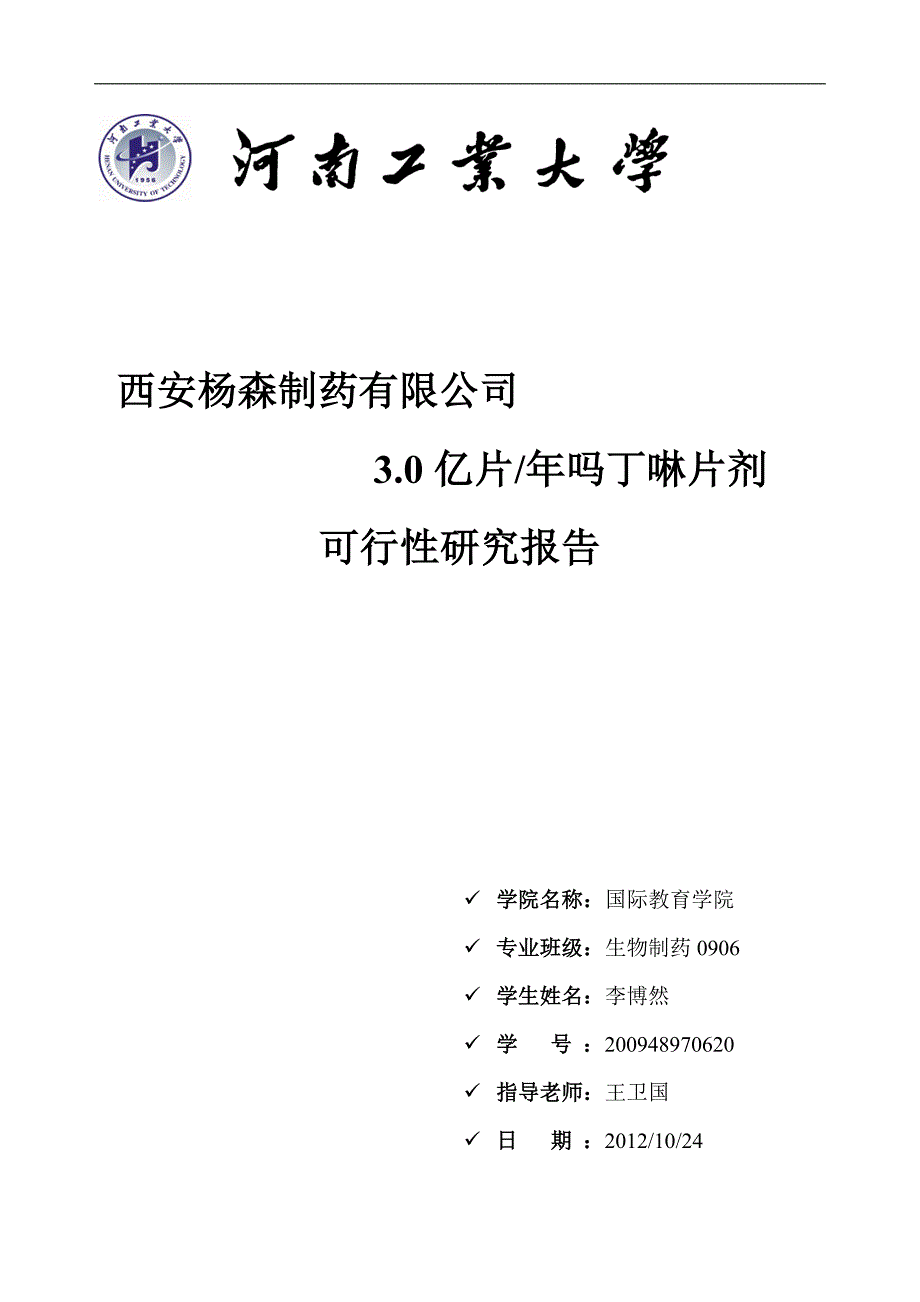 河南工業大學
HENAN UNIVERSITY OF TECHNOLOGY
1956

河南工業大學

西安杨森制药有限公司

3.0 亿片/年吗丁啉片剂

可行性研究报告

✓ 学院名称：国际教育学院

✓ 专业班级：生物制药 0906

✓ 学生姓名：李博然

✓ 学　　号：200948970620

✓ 指导老师：王卫国

✓ 日　　期：2012/10/24